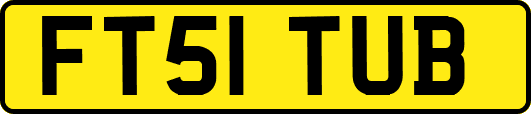 FT51 TUB